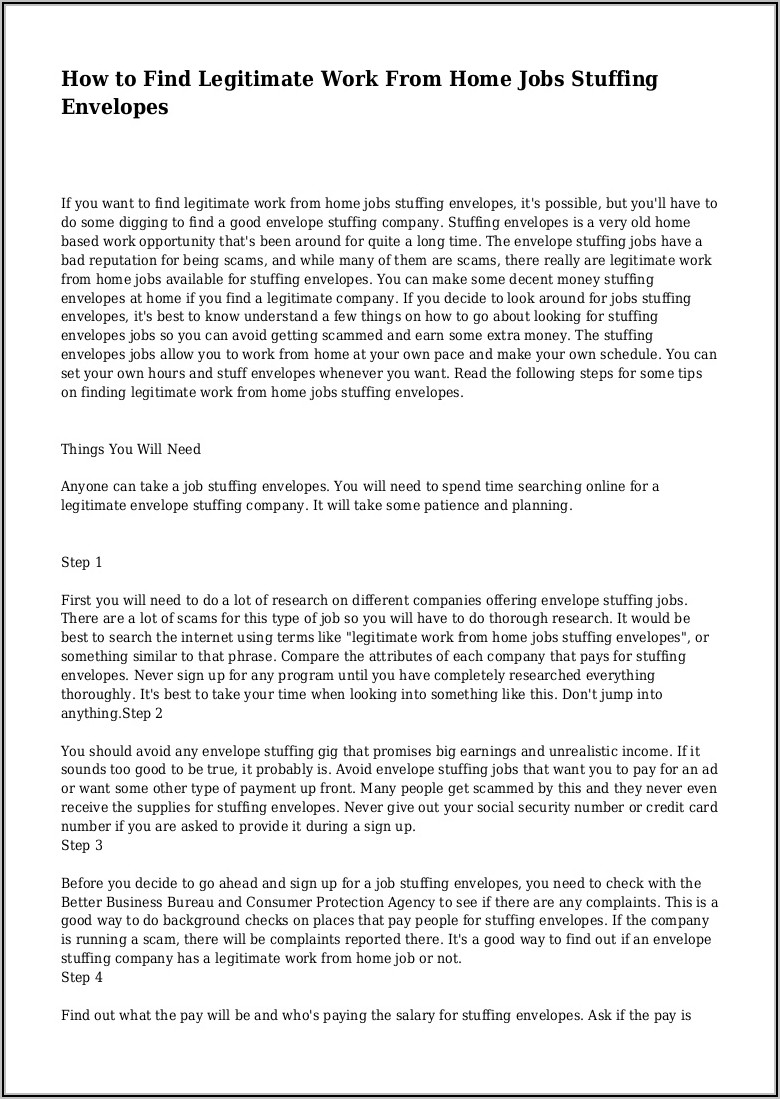 How to Find Legitimate Work From Home Jobs Stuffing Envelopes

If you want to find legitimate work from home jobs stuffing envelopes, it's possible, but you'll have to do some digging to find a good envelope stuffing company. Stuffing envelopes is a very old home based work opportunity that's been around for quite a long time. The envelope stuffing jobs have a bad reputation for being scams, and while many of them are scams, there really are legitimate work from home jobs available for stuffing envelopes. You can make some decent money stuffing envelopes at home if you find a legitimate company. If you decide to look around for jobs stuffing envelopes, it's best to know understand a few things on how to go about looking for stuffing envelopes jobs so you can avoid getting scammed and earn some extra money. The stuffing envelopes jobs allow you to work from home at your own pace and make your own schedule. You can set your own hours and stuff envelopes whenever you want. Read the following steps for some tips on finding legitimate work from home jobs stuffing envelopes.

Things You Will Need

Anyone can take a job stuffing envelopes. You will need to spend time searching online for a legitimate envelope stuffing company. It will take some patience and planning.

Step 1

First you will need to do a lot of research on different companies offering envelope stuffing jobs. There are a lot of scams for this type of job so you will have to do thorough research. It would be best to search the internet using terms like "legitimate work from home jobs stuffing envelopes", or something similar to that phrase. Compare the attributes of each company that pays for stuffing envelopes. Never sign up for any program until you have completely researched everything thoroughly. It's best to take your time when looking into something like this. Don't jump into anything.Step 2

You should avoid any envelope stuffing gig that promises big earnings and unrealistic income. If it sounds too good to be true, it probably is. Avoid envelope stuffing jobs that want you to pay for an ad or want some other type of payment up front. Many people get scammed by this and they never even receive the supplies for stuffing envelopes. Never give out your social security number or credit card number if you are asked to provide it during a sign up.
Step 3

Before you decide to go ahead and sign up for a job stuffing envelopes, you need to check with the Better Business Bureau and Consumer Protection Agency to see if there are any complaints. This is a good way to do background checks on places that pay people for stuffing envelopes. If the company is running a scam, there will be complaints reported there. It's a good way to find out if an envelope stuffing company has a legitimate work from home job or not.
Step 4

Find out what the pay will be and who's paying the salary for stuffing envelopes. Ask if the pay is